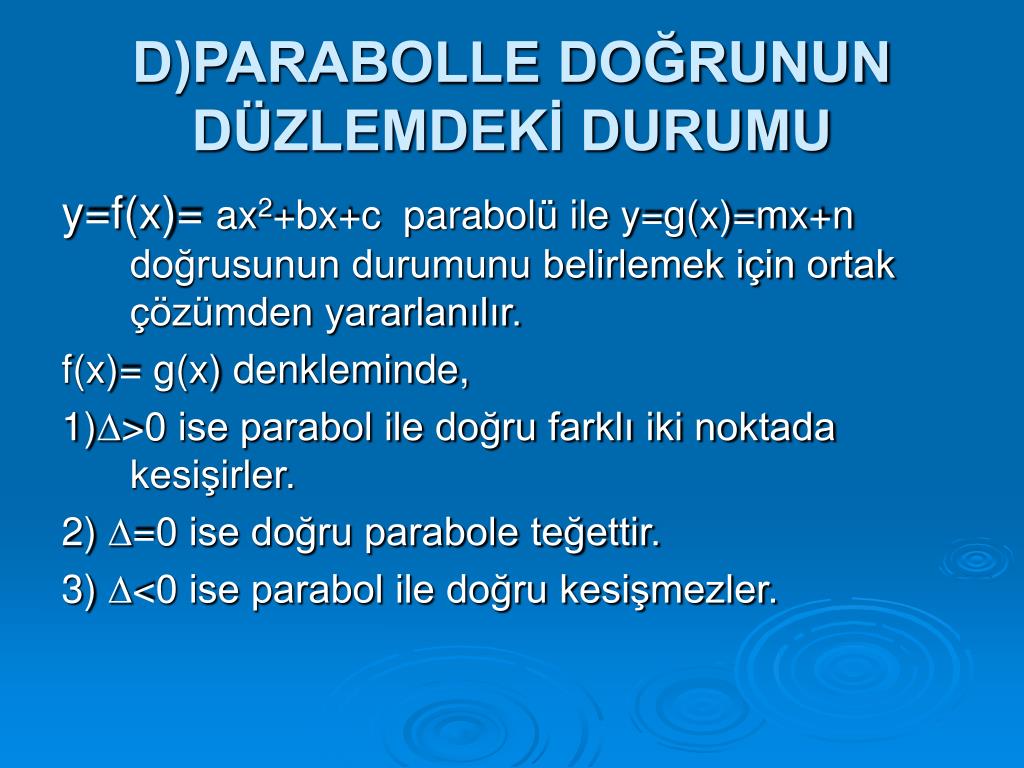 D)PARABOLLE DOĞRUNUN DÜZLEMDEKİ DURUMU

$y=f(x)= ax^2+bx+c$ parabolü ile $y=g(x)=mx+n$ doğrusunun durumunu belirlemek için ortak çözümden yararlanılır.

$f(x)= g(x)$ denkleminde,

1)$\Delta>0$ ise parabol ile doğru farklı iki noktada kesişirler.

2) $\Delta=0$ ise doğru parabole teğettir.

3) $\Delta<0$ ise parabol ile doğru kesişmezler.